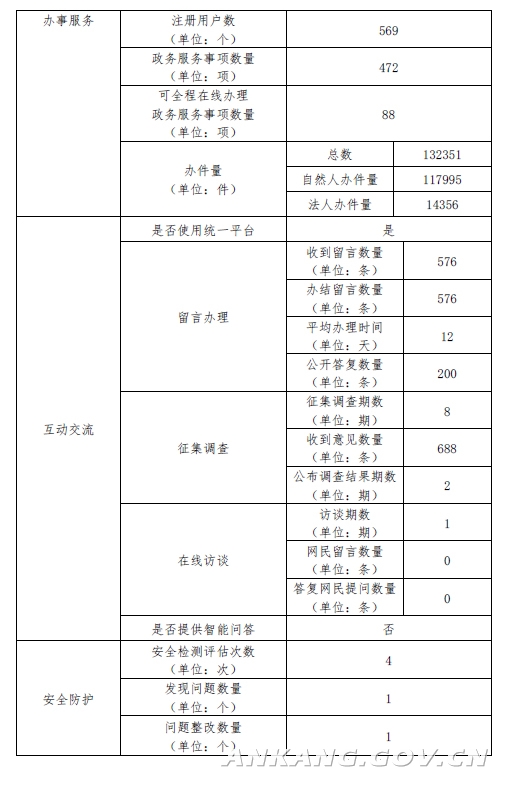 | 办事服务 | 注册用户数（单位：个） | 569 | |
|---|---|---|---|
| | 政务服务事项数量（单位：项） | 472 | |
| | 可全程在线办理政务服务事项数量（单位：项） | 88 | |
| | 办件量（单位：件） | 总数 | 132351 |
| | | 自然人办件量 | 117995 |
| | | 法人办件量 | 14356 |
| 互动交流 | 是否使用统一平台 | 是 | |
| | 留言办理 | 收到留言数量（单位：条） | 576 |
| | | 办结留言数量（单位：条） | 576 |
| | | 平均办理时间（单位：天） | 12 |
| | | 公开答复数量（单位：条） | 200 |
| | 征集调查 | 征集调查期数（单位：期） | 8 |
| | | 收到意见数量（单位：条） | 688 |
| | | 公布调查结果期数（单位：期） | 2 |
| | 在线访谈 | 访谈期数（单位：期） | 1 |
| | | 网民留言数量（单位：条） | 0 |
| | | 答复网民提问数量（单位：条） | 0 |
| | 是否提供智能问答 | 否 | |
| 安全防护 | 安全检测评估次数（单位：次） | 4 | |
| | 发现问题数量（单位：个） | 1 | |
| | 问题整改数量（单位：个） | 1 | |

ANKANG.GOV.CN